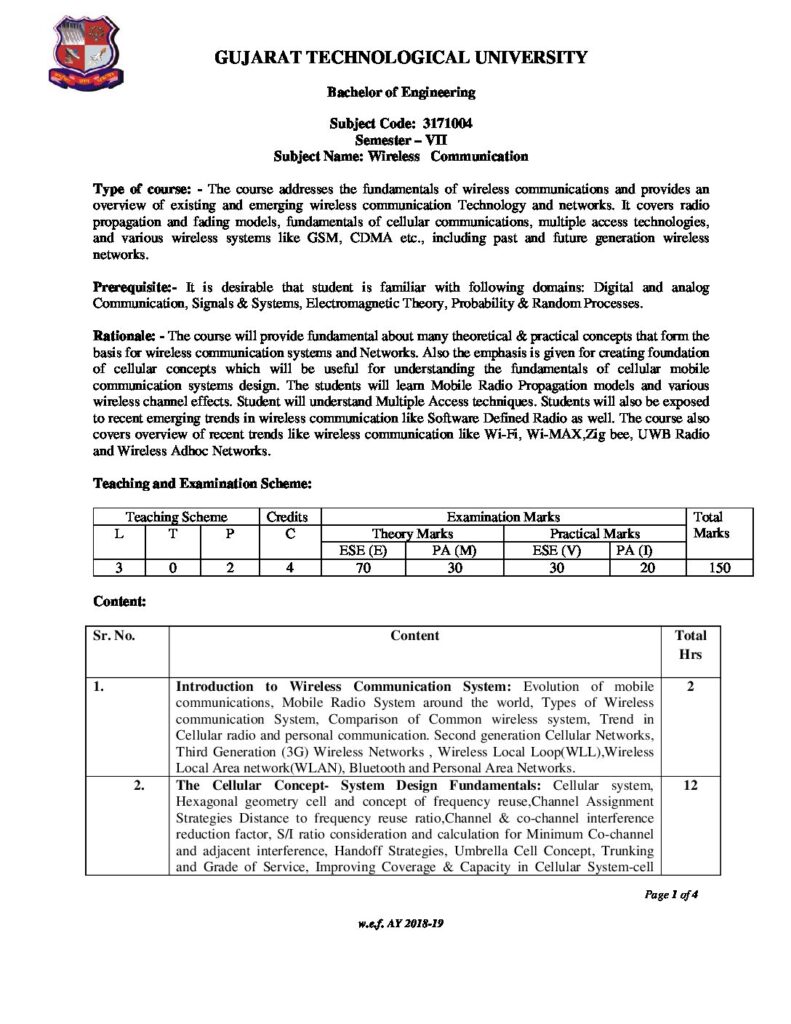 GUJARAT TECHNOLOGICAL UNIVERSITY

Bachelor of Engineering

Subject Code: 3171004
Semester – VII
Subject Name: Wireless Communication

Type of course: - The course addresses the fundamentals of wireless communications and provides an overview of existing and emerging wireless communication Technology and networks. It covers radio propagation and fading models, fundamentals of cellular communications, multiple access technologies, and various wireless systems like GSM, CDMA etc., including past and future generation wireless networks.

Prerequisite:- It is desirable that student is familiar with following domains: Digital and analog Communication, Signals & Systems, Electromagnetic Theory, Probability & Random Processes.

Rationale: - The course will provide fundamental about many theoretical & practical concepts that form the basis for wireless communication systems and Networks. Also the emphasis is given for creating foundation of cellular concepts which will be useful for understanding the fundamentals of cellular mobile communication systems design. The students will learn Mobile Radio Propagation models and various wireless channel effects. Student will understand Multiple Access techniques. Students will also be exposed to recent emerging trends in wireless communication like Software Defined Radio as well. The course also covers overview of recent trends like wireless communication like Wi-Fi, Wi-MAX,Zig bee, UWB Radio and Wireless Adhoc Networks.

Teaching and Examination Scheme:

| Teaching Scheme | | | Credits | Examination Marks | | | | Total Marks |
|---|---|---|---|---|---|---|---|---|
| L | T | P | C | Theory Marks | | Practical Marks | | |
| | | | | ESE (E) | PA (M) | ESE (V) | PA (I) | |
| 3 | 0 | 2 | 4 | 70 | 30 | 30 | 20 | 150 |

Content:

| Sr. No. | Content | Total Hrs |
|---|---|---|
| 1. | Introduction to Wireless Communication System: Evolution of mobile communications, Mobile Radio System around the world, Types of Wireless communication System, Comparison of Common wireless system, Trend in Cellular radio and personal communication. Second generation Cellular Networks, Third Generation (3G) Wireless Networks , Wireless Local Loop(WLL),Wireless Local Area network(WLAN), Bluetooth and Personal Area Networks. | 2 |
| 2. | The Cellular Concept- System Design Fundamentals: Cellular system, Hexagonal geometry cell and concept of frequency reuse,Channel Assignment Strategies Distance to frequency reuse ratio,Channel & co-channel interference reduction factor, S/I ratio consideration and calculation for Minimum Co-channel and adjacent interference, Handoff Strategies, Umbrella Cell Concept, Trunking and Grade of Service, Improving Coverage & Capacity in Cellular System-cell | 12 |

Page 1 of 4

w.e.f. AY 2018-19